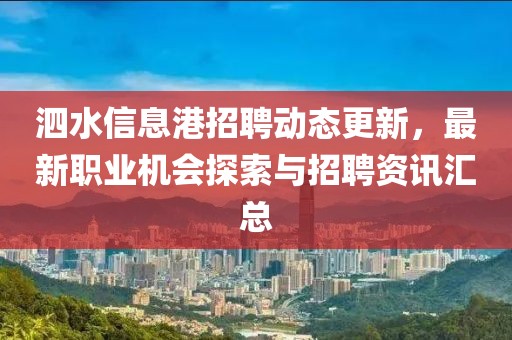 泗水信息港招聘动态更新，最新职业机会探索与招聘资讯汇总